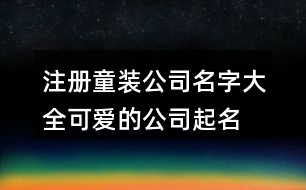 注册童装公司名字大全可爱的公司起名